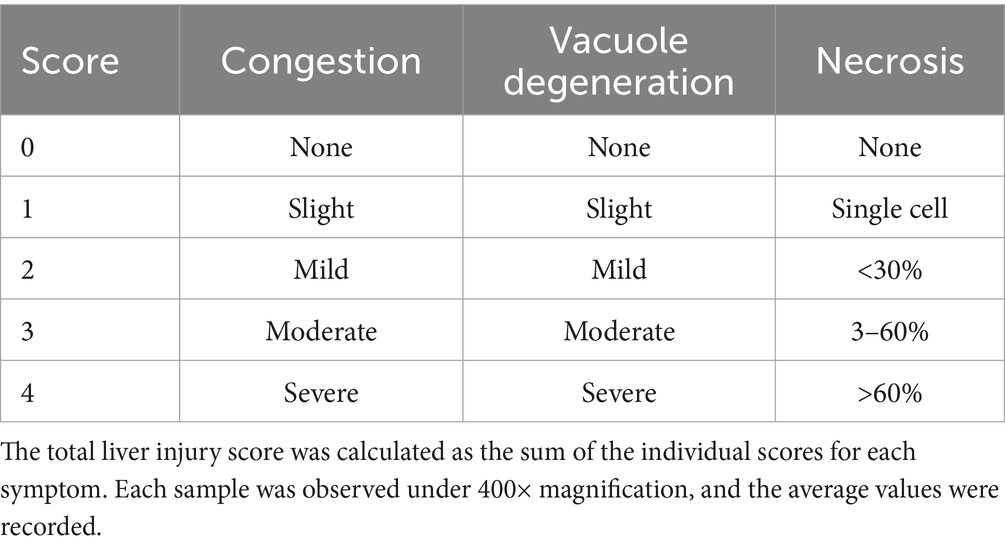 | Score | Congestion | Vacuole degeneration | Necrosis |
|---|---|---|---|
| 0 | None | None | None |
| 1 | Slight | Slight | Single cell |
| 2 | Mild | Mild | <30% |
| 3 | Moderate | Moderate | 3–60% |
| 4 | Severe | Severe | >60% |

The total liver injury score was calculated as the sum of the individual scores for each symptom. Each sample was observed under 400× magnification, and the average values were recorded.